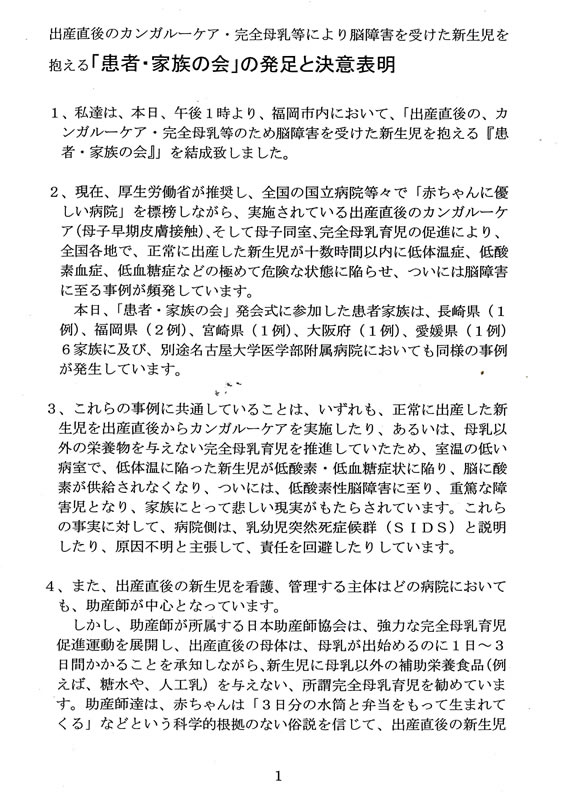 出産直後のカンガルーケア・完全母乳等により脳障害を受けた新生児を抱える「患者・家族の会」の発足と決意表明

1、私達は、本日、午後1時より、福岡市内において、「出産直後の、カンガルーケア・完全母乳等のため脳障害を受けた新生児を抱える『患者・家族の会』」を結成致しました。

2、現在、厚生労働省が推奨し、全国の国立病院等々で「赤ちゃんに優しい病院」を標榜しながら、実施されている出産直後のカンガルーケア（母子早期皮膚接触）、そして母子同室、完全母乳育児の促進により、全国各地で、正常に出産した新生児が十数時間以内に低体温症、低酸素血症、低血糖症などの極めて危険な状態に陥らせ、ついには脳障害に至る事例が頻発しています。
本日、「患者・家族の会」発会式に参加した患者家族は、長崎県（1例）、福岡県（2例）、宮崎県（1例）、大阪府（1例）、愛媛県（1例）6家族に及び、別途名古屋大学医学部附属病院においても同様の事例が発生しています。

3、これらの事例に共通していることは、いずれも、正常に出産した新生児を出産直後からカンガルーケアを実施したり、あるいは、母乳以外の栄養物を与えない完全母乳育児を推進していたため、室温の低い病室で、低体温に陥った新生児が低酸素・低血糖症状に陥り、脳に酸素が供給されなくなり、ついには、低酸素性脳障害に至り、重篤な障害児となり、家族にとって悲しい現実がもたらされています。これらの事実に対して、病院側は、乳幼児突然死症候群（SIDS）と説明したり、原因不明と主張して、責任を回避したりしています。

4、また、出産直後の新生児を看護、管理する主体はどの病院においても、助産師が中心となっています。
しかし、助産師が所属する日本助産師協会は、強力な完全母乳育児促進運動を展開し、出産直後の母体は、母乳が出始めるのに1日～3日間かかることを承知しながら、新生児に母乳以外の補助栄養食品（例えば、糖水や、人工乳）を与えない、所謂完全母乳育児を勧めています。助産師達は、赤ちゃんは「3日分の水筒と弁当をもって生まれてくる」などという科学的根拠のない俗説を信じて、出産直後の新生児

1